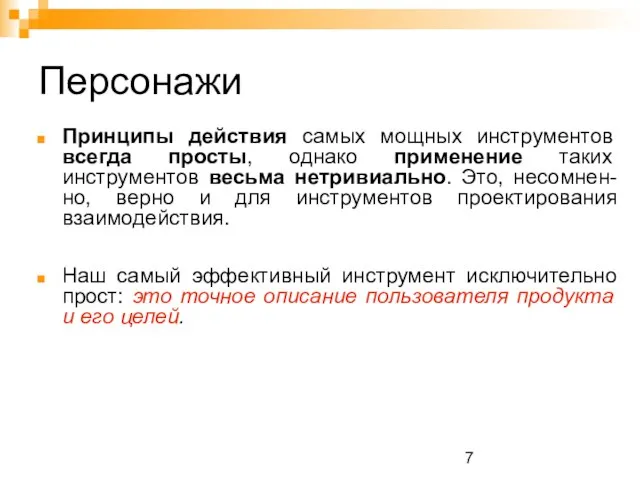 Персонажи

Принципы действия самых мощных инструментов всегда просты, однако применение таких инструментов весьма нетривиально. Это, несомненно, верно и для инструментов проектирования взаимодействия.

Наш самый эффективный инструмент исключительно прост: это точное описание пользователя продукта и его целей.

7